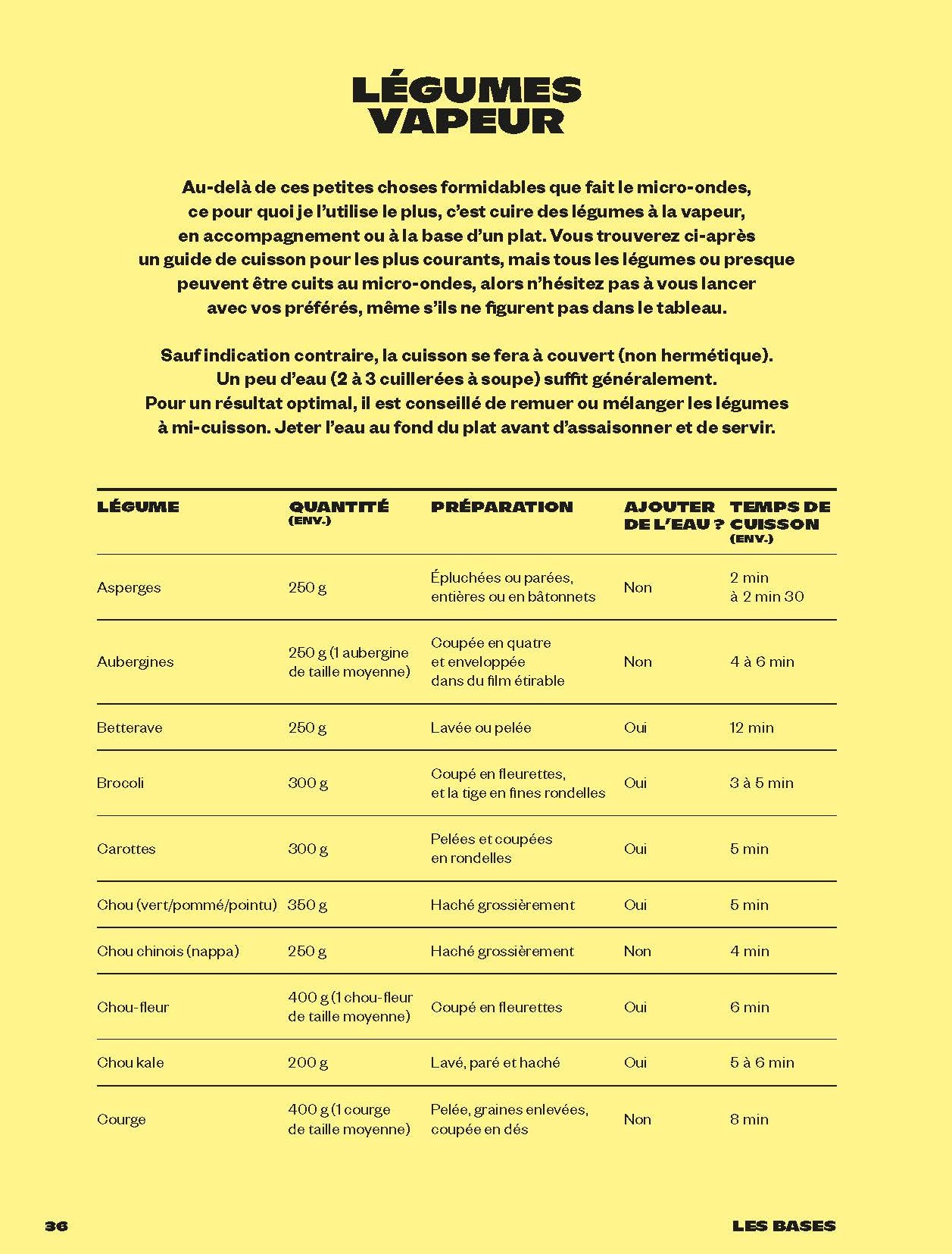 LÉGUMES VAPEUR

Au-delà de ces petites choses formidables que fait le micro-ondes, ce pour quoi je l'utilise le plus, c'est cuire des légumes à la vapeur, en accompagnement ou à la base d'un plat. Vous trouverez ci-après un guide de cuisson pour les plus courants, mais tous les légumes ou presque peuvent être cuits au micro-ondes, alors n'hésitez pas à vous lancer avec vos préférés, même s'ils ne figurent pas dans le tableau.

Sauf indication contraire, la cuisson se fera à couvert (non hermétique). Un peu d'eau (2 à 3 cuillerées à soupe) suffit généralement. Pour un résultat optimal, il est conseillé de remuer ou mélanger les légumes à mi-cuisson. Jeter l'eau au fond du plat avant d'assaisonner et de servir.

| LÉGUME | QUANTITÉ (ENV.) | PRÉPARATION | AJOUTER DE L'EAU ? | TEMPS DE CUISSON (ENV.) |
|---|---|---|---|---|
| Asperges | 250 g | Épluchées ou parées, entières ou en bâtonnets | Non | 2 min à 2 min 30 |
| Aubergines | 250 g (1 aubergine de taille moyenne) | Coupée en quatre et enveloppée dans du film étirable | Non | 4 à 6 min |
| Betterave | 250 g | Lavée ou pelée | Oui | 12 min |
| Brocoli | 300 g | Coupé en fleurettes, et la tige en fines rondelles | Oui | 3 à 5 min |
| Carottes | 300 g | Pelées et coupées en rondelles | Oui | 5 min |
| Chou (vert/pommé/pointu) | 350 g | Haché grossièrement | Oui | 5 min |
| Chou chinois (nappa) | 250 g | Haché grossièrement | Non | 4 min |
| Chou-fleur | 400 g (1 chou-fleur de taille moyenne) | Coupé en fleurettes | Oui | 6 min |
| Chou kale | 200 g | Lavé, paré et haché | Oui | 5 à 6 min |
| Courge | 400 g (1 courge de taille moyenne) | Pelée, graines enlevées, coupée en dés | Non | 8 min |

36

LES BASES